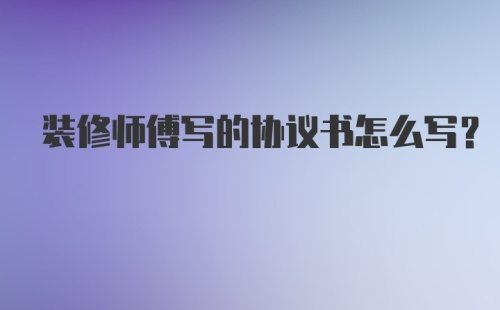 装修师傅写的协议书怎么写?